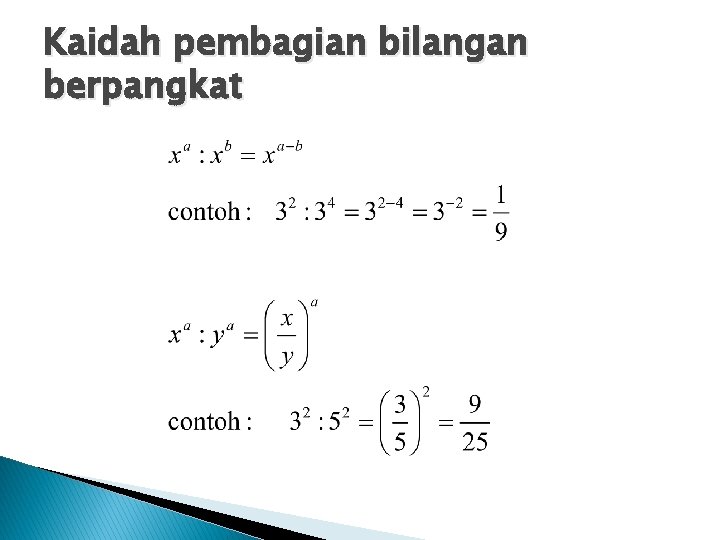 Kaidah pembagian bilangan berpangkat

$x^a : x^b = x^{a-b}$

contoh : $3^2 : 3^4 = 3^{2-4} = 3^{-2} = \frac{1}{9}$

$x^a : y^a = \left(\frac{x}{y}\right)^a$

contoh : $3^2 : 5^2 = \left(\frac{3}{5}\right)^2 = \frac{9}{25}$